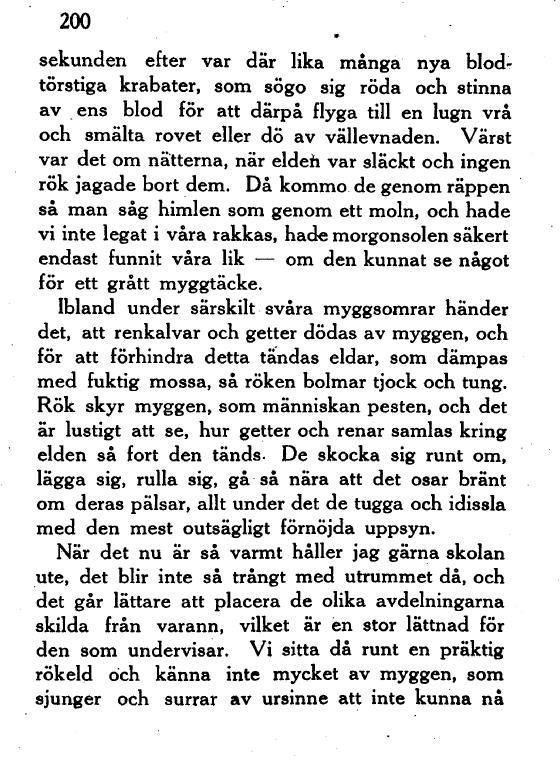 200

sekunden efter var där lika många nya blodtörstiga krabater, som sögo sig röda och stinna av ens blod för att därpå flyga till en lugn vrå och smälta rovet eller dö av vällevnaden. Värst var det om nätterna, när elden var släckt och ingen rök jagade bort dem. Då kommo de genom räppen så man såg himlen som genom ett moln, och hade vi inte legat i våra rakkas, hade morgonsolen säkert endast funnit våra lik — om den kunnat se något för ett grått myggtäcke.

Ibland under särskilt svåra myggsomrar händer det, att renkalvar och getter dödas av myggen, och för att förhindra detta tändas eldar, som dämpas med fuktig mossa, så röken bolmar tjock och tung. Rök skyr myggen, som människan pesten, och det är lustigt att se, hur getter och renar samlas kring elden så fort den tänds. De skocka sig runt om, lägga sig, rulla sig, gå så nära att det osar bränt om deras pälsar, allt under det de tugga och idissla med den mest outsägligt förnöjda uppsyn.

När det nu är så varmt håller jag gärna skolan ute, det blir inte så trångt med utrummet då, och det går lättare att placera de olika avdelningarna skilda från varann, vilket är en stor lättnad för den som undervisar. Vi sitta då runt en präktig rökeld och känna inte mycket av myggen, som sjunger och surrar av ursinne att inte kunna nå